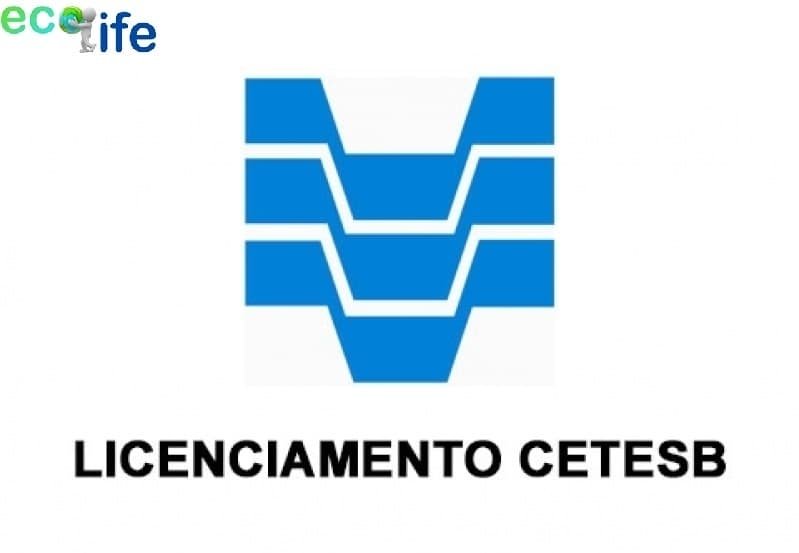 ecolife

LICENCIAMENTO CETESB